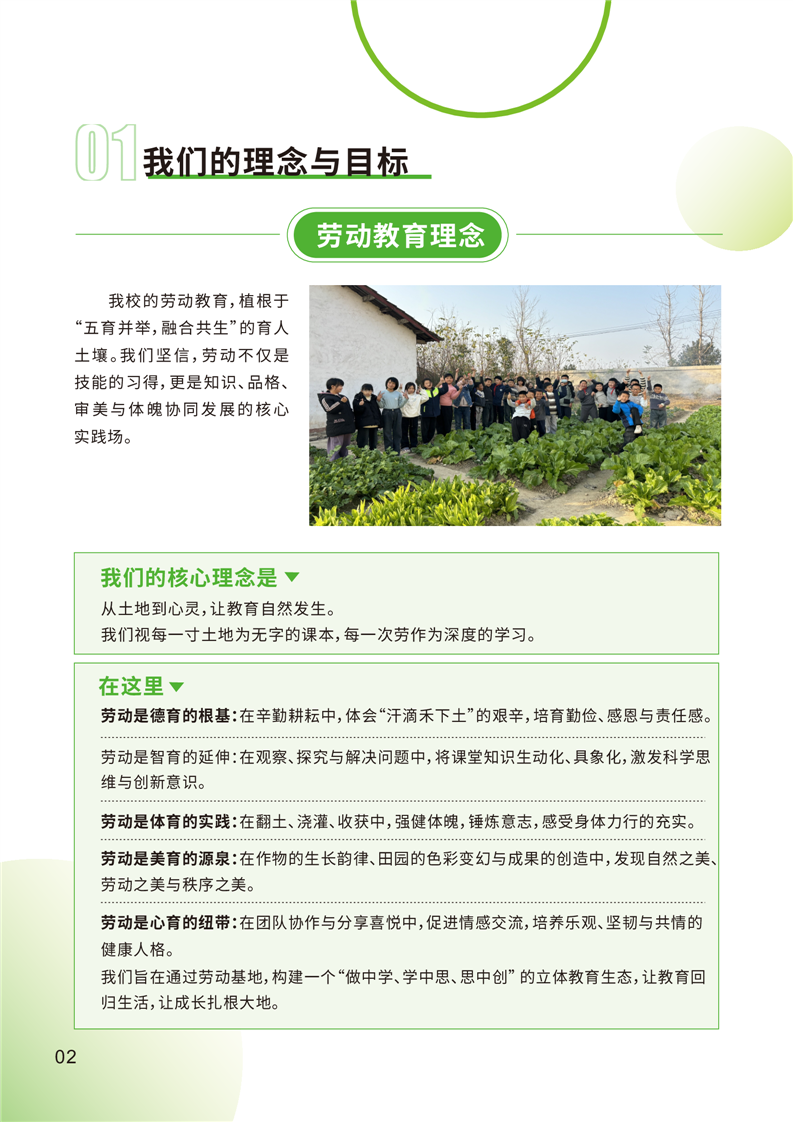 01 我们的理念与目标

劳动教育理念

我校的劳动教育，植根于“五育并举，融合共生”的育人土壤。我们坚信，劳动不仅是技能的习得，更是知识、品格、审美与体魄协同发展的核心实践场。

我们的核心理念是

从土地到心灵，让教育自然发生。
我们视每一寸土地为无字的课本，每一次劳作为深度的学习。

在这里

劳动是德育的根基：在辛勤耕耘中，体会“汗滴禾下土”的艰辛，培育勤俭、感恩与责任感。

劳动是智育的延伸：在观察、探究与解决问题中，将课堂知识生动化、具象化，激发科学思维与创新意识。

劳动是体育的实践：在翻土、浇灌、收获中，强健体魄，锤炼意志，感受身体力行的充实。

劳动是美育的源泉：在作物的生长韵律、田园的色彩变幻与成果的创造中，发现自然之美、劳动之美与秩序之美。

劳动是心育的纽带：在团队协作与分享喜悦中，促进情感交流，培养乐观、坚韧与共情的健康人格。

我们旨在通过劳动基地，构建一个“做中学、学中思、思中创”的立体教育生态，让教育回归生活，让成长扎根大地。

02